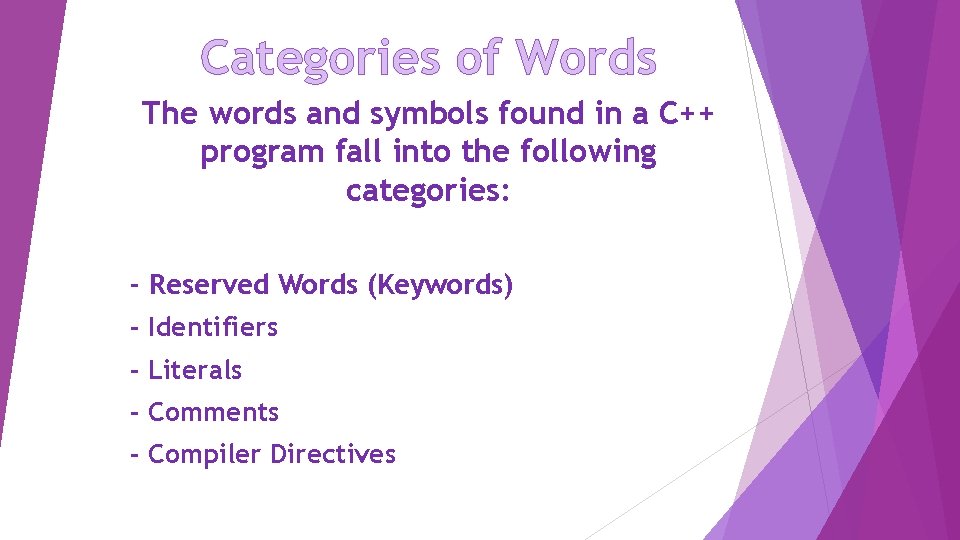 Categories of Words

The words and symbols found in a C++ program fall into the following categories:

- Reserved Words (Keywords)
- Identifiers
- Literals
- Comments
- Compiler Directives